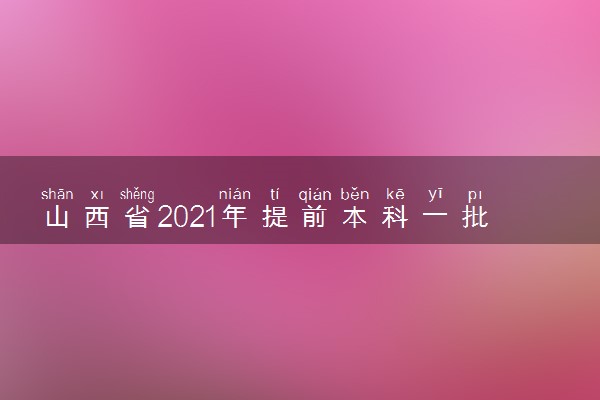 shān xı shěng nián tí qián běn kē yī pı
山西省2021年提前本科一批